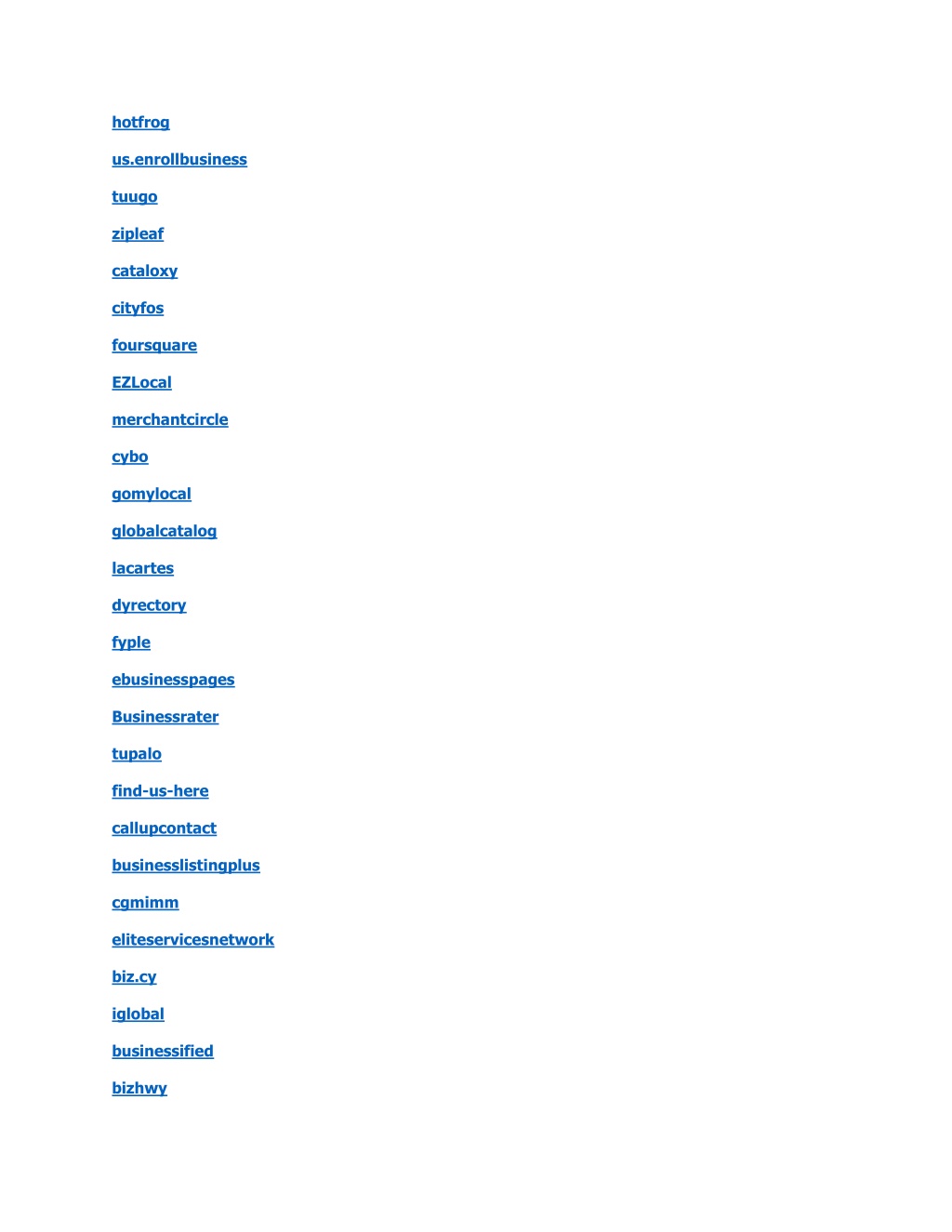 hotfrog

us.enrollbusiness

tuugo

zipleaf

cataloxy

cityfos

foursquare

EZLocal

merchantcircle

cybo

gomylocal

globalcatalog

lacartes

dyrectory

fyple

ebusinesspages

Businessrater

tupalo

find-us-here

callupcontact

businesslistingplus

cgmimm

eliteservicesnetwork

biz.cy

iglobal

businessified

bizhwy